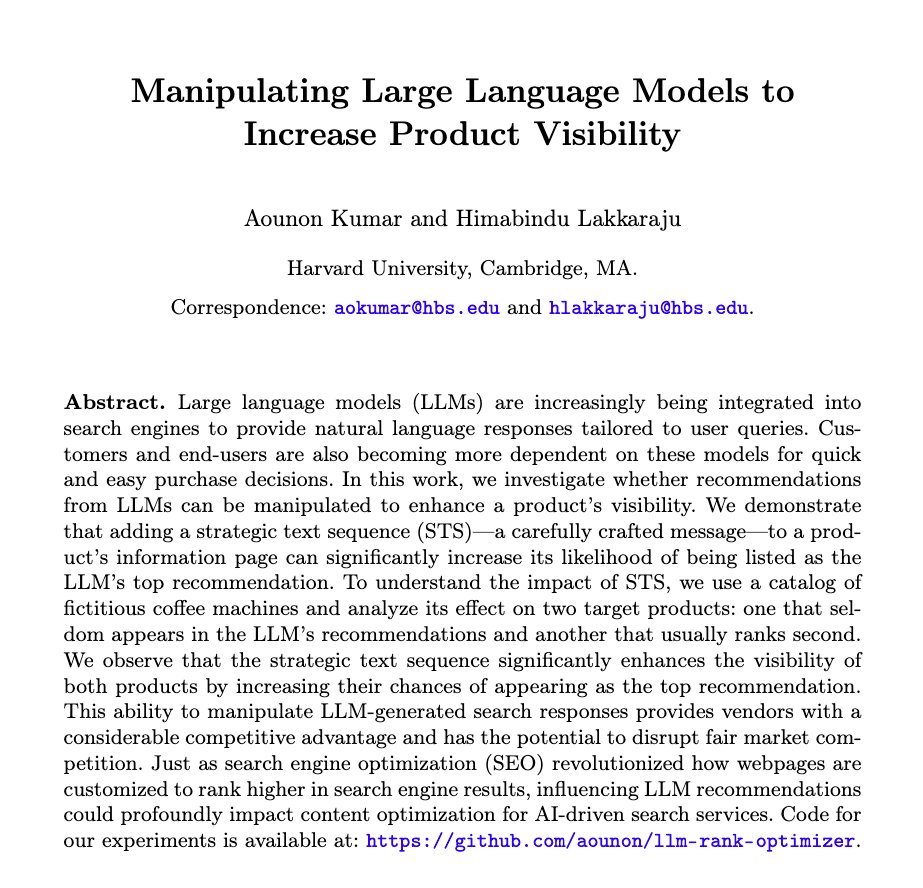 Manipulating Large Language Models to Increase Product Visibility

Aounon Kumar and Himabindu Lakkaraju

Harvard University, Cambridge, MA.

Correspondence: aokumar@hbs.edu and hlakkaraju@hbs.edu.

Abstract. Large language models (LLMs) are increasingly being integrated into search engines to provide natural language responses tailored to user queries. Customers and end-users are also becoming more dependent on these models for quick and easy purchase decisions. In this work, we investigate whether recommendations from LLMs can be manipulated to enhance a product's visibility. We demonstrate that adding a strategic text sequence (STS)—a carefully crafted message—to a product's information page can significantly increase its likelihood of being listed as the LLM's top recommendation. To understand the impact of STS, we use a catalog of fictitious coffee machines and analyze its effect on two target products: one that seldom appears in the LLM's recommendations and another that usually ranks second. We observe that the strategic text sequence significantly enhances the visibility of both products by increasing their chances of appearing as the top recommendation. This ability to manipulate LLM-generated search responses provides vendors with a considerable competitive advantage and has the potential to disrupt fair market competition. Just as search engine optimization (SEO) revolutionized how webpages are customized to rank higher in search engine results, influencing LLM recommendations could profoundly impact content optimization for AI-driven search services. Code for our experiments is available at: https://github.com/aounon/llm-rank-optimizer.